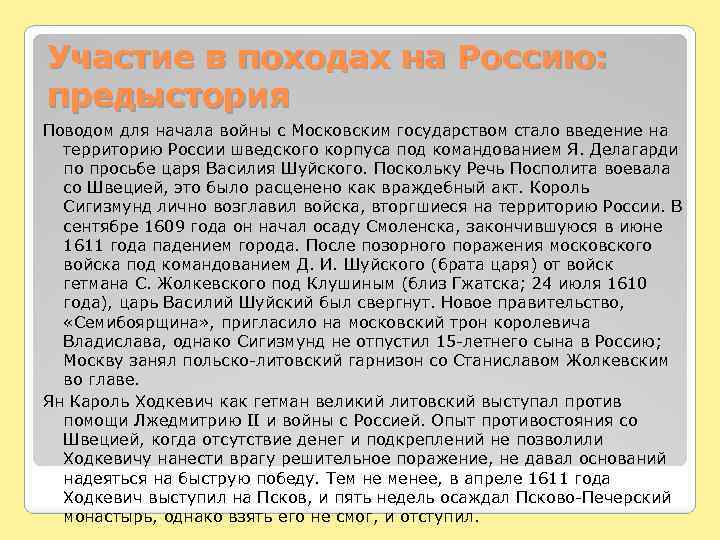 Участие в походах на Россию: предыстория

Поводом для начала войны с Московским государством стало введение на территорию России шведского корпуса под командованием Я. Делагарди по просьбе царя Василия Шуйского. Поскольку Речь Посполита воевала со Швецией, это было расценено как враждебный акт. Король Сигизмунд лично возглавил войска, вторгшиеся на территорию России. В сентябре 1609 года он начал осаду Смоленска, закончившуюся в июне 1611 года падением города. После позорного поражения московского войска под командованием Д. И. Шуйского (брата царя) от войск гетмана С. Жолкевского под Клушиным (близ Гжатска; 24 июля 1610 года), царь Василий Шуйский был свергнут. Новое правительство, «Семибоярщина», пригласило на московский трон королевича Владислава, однако Сигизмунд не отпустил 15-летнего сына в Россию; Москву занял польско-литовский гарнизон со Станиславом Жолкевским во главе.

Ян Кароль Ходкевич как гетман великий литовский выступал против помощи Лжедмитрию II и войны с Россией. Опыт противостояния со Швецией, когда отсутствие денег и подкреплений не позволили Ходкевичу нанести врагу решительное поражение, не давал оснований надеяться на быструю победу. Тем не менее, в апреле 1611 года Ходкевич выступил на Псков, и пять недель осаждал Псково-Печерский монастырь, однако взять его не смог, и отступил.